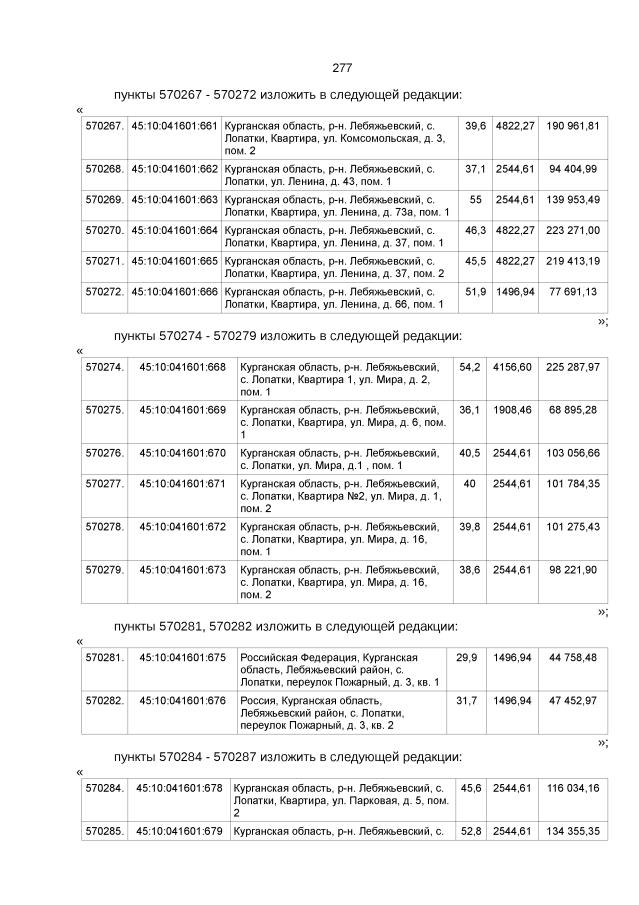 277

пункты 570267 - 570272 изложить в следующей редакции:

«

| 570267. | 45:10:041601:661 | Курганская область, р-н. Лебяжьевский, с. Лопатки, Квартира, ул. Комсомольская, д. 3, пом. 2 | 39,6 | 4822,27 | 190 961,81 |
|---|---|---|---|---|---|
| 570268. | 45:10:041601:662 | Курганская область, р-н. Лебяжьевский, с. Лопатки, ул. Ленина, д. 43, пом. 1 | 37,1 | 2544,61 | 94 404,99 |
| 570269. | 45:10:041601:663 | Курганская область, р-н. Лебяжьевский, с. Лопатки, Квартира, ул. Ленина, д. 73а, пом. 1 | 55 | 2544,61 | 139 953,49 |
| 570270. | 45:10:041601:664 | Курганская область, р-н. Лебяжьевский, с. Лопатки, Квартира, ул. Ленина, д. 37, пом. 1 | 46,3 | 4822,27 | 223 271,00 |
| 570271. | 45:10:041601:665 | Курганская область, р-н. Лебяжьевский, с. Лопатки, Квартира, ул. Ленина, д. 37, пом. 2 | 45,5 | 4822,27 | 219 413,19 |
| 570272. | 45:10:041601:666 | Курганская область, р-н. Лебяжьевский, с. Лопатки, Квартира, ул. Ленина, д. 66, пом. 1 | 51,9 | 1496,94 | 77 691,13 |

»;

пункты 570274 - 570279 изложить в следующей редакции:

«

| 570274. | 45:10:041601:668 | Курганская область, р-н. Лебяжьевский, с. Лопатки, Квартира 1, ул. Мира, д. 2, пом. 1 | 54,2 | 4156,60 | 225 287,97 |
|---|---|---|---|---|---|
| 570275. | 45:10:041601:669 | Курганская область, р-н. Лебяжьевский, с. Лопатки, Квартира, ул. Мира, д. 6, пом. 1 | 36,1 | 1908,46 | 68 895,28 |
| 570276. | 45:10:041601:670 | Курганская область, р-н. Лебяжьевский, с. Лопатки, ул. Мира, д.1 , пом. 1 | 40,5 | 2544,61 | 103 056,66 |
| 570277. | 45:10:041601:671 | Курганская область, р-н. Лебяжьевский, с. Лопатки, Квартира №2, ул. Мира, д. 1, пом. 2 | 40 | 2544,61 | 101 784,35 |
| 570278. | 45:10:041601:672 | Курганская область, р-н. Лебяжьевский, с. Лопатки, Квартира, ул. Мира, д. 16, пом. 1 | 39,8 | 2544,61 | 101 275,43 |
| 570279. | 45:10:041601:673 | Курганская область, р-н. Лебяжьевский, с. Лопатки, Квартира, ул. Мира, д. 16, пом. 2 | 38,6 | 2544,61 | 98 221,90 |

»;

пункты 570281, 570282 изложить в следующей редакции:

«

| 570281. | 45:10:041601:675 | Российская Федерация, Курганская область, Лебяжьевский район, с. Лопатки, переулок Пожарный, д. 3, кв. 1 | 29,9 | 1496,94 | 44 758,48 |
|---|---|---|---|---|---|
| 570282. | 45:10:041601:676 | Россия, Курганская область, Лебяжьевский район, с. Лопатки, переулок Пожарный, д. 3, кв. 2 | 31,7 | 1496,94 | 47 452,97 |

»;

пункты 570284 - 570287 изложить в следующей редакции:

«

| 570284. | 45:10:041601:678 | Курганская область, р-н. Лебяжьевский, с. Лопатки, Квартира, ул. Парковая, д. 5, пом. 2 | 45,6 | 2544,61 | 116 034,16 |
|---|---|---|---|---|---|
| 570285. | 45:10:041601:679 | Курганская область, р-н. Лебяжьевский, с. | 52,8 | 2544,61 | 134 355,35 |